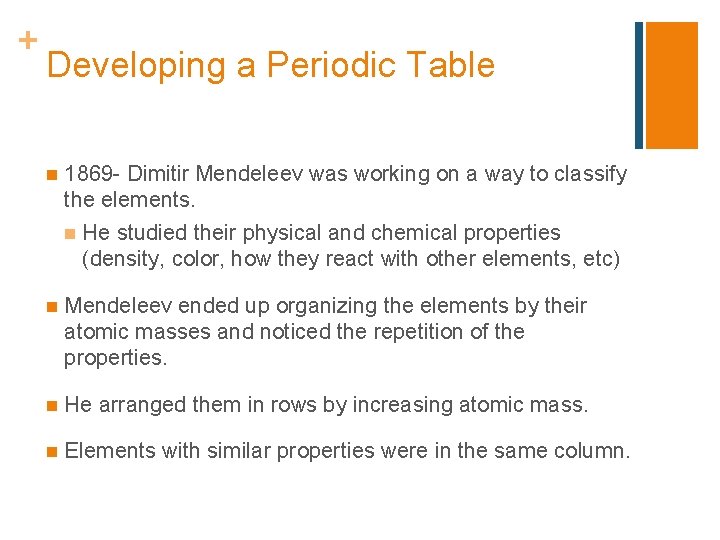 +
Developing a Periodic Table

1869- Dimitir Mendeleev was working on a way to classify the elements.

He studied their physical and chemical properties (density, color, how they react with other elements, etc)

Mendeleev ended up organizing the elements by their atomic masses and noticed the repetition of the properties.

He arranged them in rows by increasing atomic mass.

Elements with similar properties were in the same column.